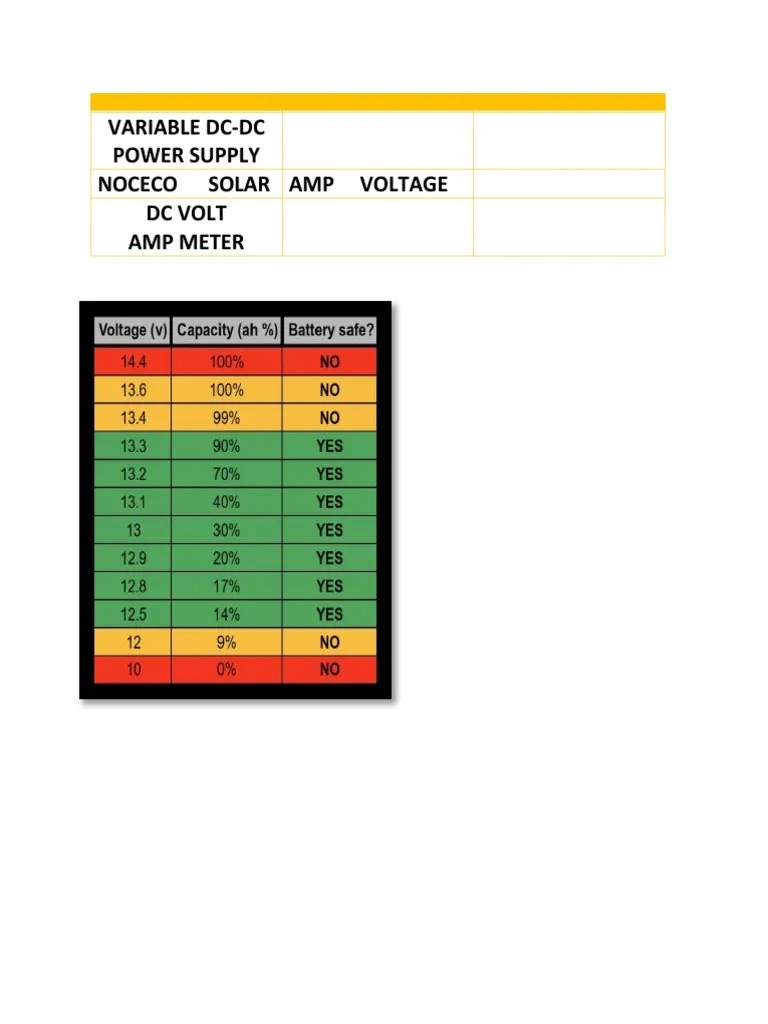 | | | |
|---|---|---|
| VARIABLE DC-DC POWER SUPPLY | | |
| NOCECO SOLAR | AMP VOLTAGE | |
| DC VOLT AMP METER | | |

| Voltage (v) | Capacity (ah %) | Battery safe? |
|---|---|---|
| 14.4 | 100% | NO |
| 13.6 | 100% | NO |
| 13.4 | 99% | NO |
| 13.3 | 90% | YES |
| 13.2 | 70% | YES |
| 13.1 | 40% | YES |
| 13 | 30% | YES |
| 12.9 | 20% | YES |
| 12.8 | 17% | YES |
| 12.5 | 14% | YES |
| 12 | 9% | NO |
| 10 | 0% | NO |